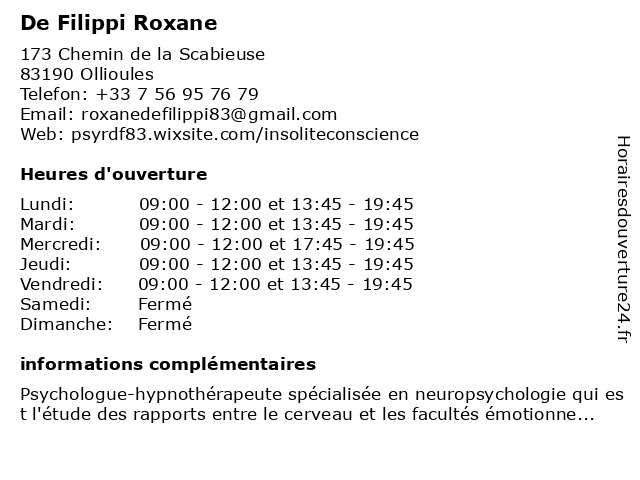 De Filippi Roxane

173 Chemin de la Scabieuse
83190 Ollioules
Telefon: +33 7 56 95 76 79
Email: roxanedefilippi83@gmail.com
Web: psyrdf83.wixsite.com/insoliteconscience

Heures d'ouverture

| | |
|---|---|
| Lundi: | 09:00 - 12:00 et 13:45 - 19:45 |
| Mardi: | 09:00 - 12:00 et 13:45 - 19:45 |
| Mercredi: | 09:00 - 12:00 et 17:45 - 19:45 |
| Jeudi: | 09:00 - 12:00 et 13:45 - 19:45 |
| Vendredi: | 09:00 - 12:00 et 13:45 - 19:45 |
| Samedi: | Fermé |
| Dimanche: | Fermé |

informations complémentaires

Psychologue-hypnothérapeute spécialisée en neuropsychologie qui es t l'étude des rapports entre le cerveau et les facultés émotionne...

Horairesdouverture24.fr